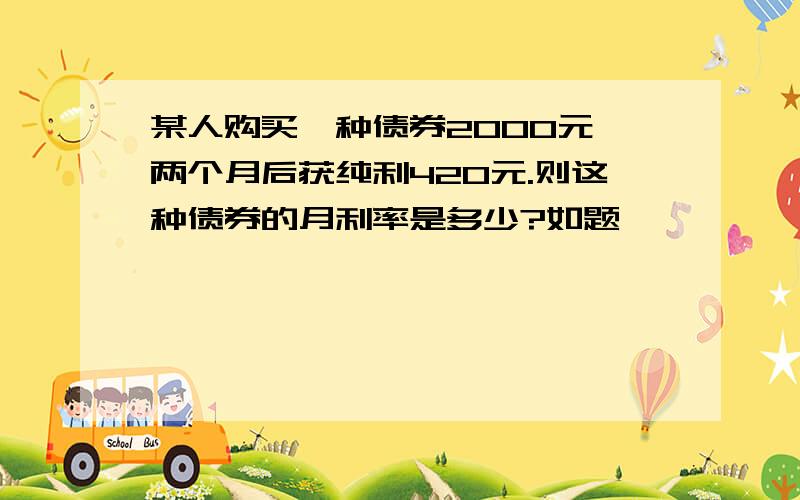 某人购买一种债券2000元,两个月后获纯利420元.则这种债券的月利率是多少?如题

School Bus